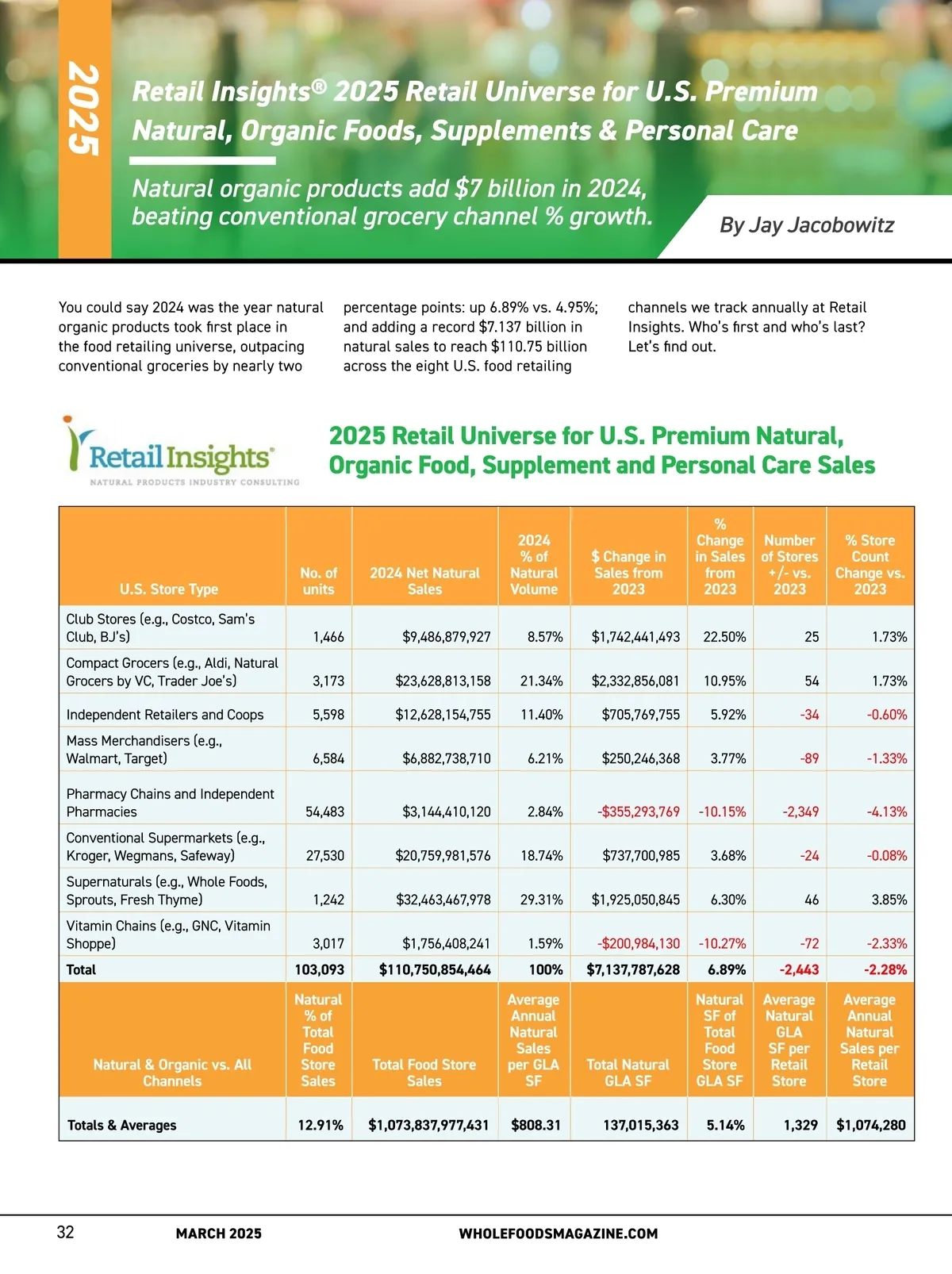 2025

Retail Insights® 2025 Retail Universe for U.S. Premium Natural, Organic Foods, Supplements & Personal Care

Natural organic products add $7 billion in 2024, beating conventional grocery channel % growth.

By Jay Jacobowitz

You could say 2024 was the year natural organic products took first place in the food retailing universe, outpacing conventional groceries by nearly two percentage points: up 6.89% vs. 4.95%; and adding a record $7.137 billion in natural sales to reach $110.75 billion across the eight U.S. food retailing channels we track annually at Retail Insights. Who's first and who's last? Let's find out.

Retail Insights®
NATURAL PRODUCTS INDUSTRY CONSULTING

2025 Retail Universe for U.S. Premium Natural, Organic Food, Supplement and Personal Care Sales

| U.S. Store Type | No. of units | 2024 Net Natural Sales | 2024 % of Natural Volume | $ Change in Sales from 2023 | % Change in Sales from 2023 | Number of Stores +/- vs. 2023 | % Store Count Change vs. 2023 |
|---|---|---|---|---|---|---|---|
| Club Stores (e.g., Costco, Sam's Club, BJ's) | 1,466 | $9,486,879,927 | 8.57% | $1,742,441,493 | 22.50% | 25 | 1.73% |
| Compact Grocers (e.g., Aldi, Natural Grocers by VC, Trader Joe's) | 3,173 | $23,628,813,158 | 21.34% | $2,332,856,081 | 10.95% | 54 | 1.73% |
| Independent Retailers and Coops | 5,598 | $12,628,154,755 | 11.40% | $705,769,755 | 5.92% | -34 | -0.60% |
| Mass Merchandisers (e.g., Walmart, Target) | 6,584 | $6,882,738,710 | 6.21% | $250,246,368 | 3.77% | -89 | -1.33% |
| Pharmacy Chains and Independent Pharmacies | 54,483 | $3,144,410,120 | 2.84% | -$355,293,769 | -10.15% | -2,349 | -4.13% |
| Conventional Supermarkets (e.g., Kroger, Wegmans, Safeway) | 27,530 | $20,759,981,576 | 18.74% | $737,700,985 | 3.68% | -24 | -0.08% |
| Supernaturals (e.g., Whole Foods, Sprouts, Fresh Thyme) | 1,242 | $32,463,467,978 | 29.31% | $1,925,050,845 | 6.30% | 46 | 3.85% |
| Vitamin Chains (e.g., GNC, Vitamin Shoppe) | 3,017 | $1,756,408,241 | 1.59% | -$200,984,130 | -10.27% | -72 | -2.33% |
| Total | 103,093 | $110,750,854,464 | 100% | $7,137,787,628 | 6.89% | -2,443 | -2.28% |
| Natural & Organic vs. All Channels | Natural % of Total Food Store Sales | Total Food Store Sales | Average Annual Natural Sales per GLA SF | Total Natural GLA SF | Natural SF of Total Food Store GLA SF | Average Natural GLA SF per Retail Store | Average Annual Natural Sales per Retail Store |
| Totals & Averages | 12.91% | $1,073,837,977,431 | $808.31 | 137,015,363 | 5.14% | 1,329 | $1,074,280 |

32 MARCH 2025 WHOLEFOODSMAGAZINE.COM